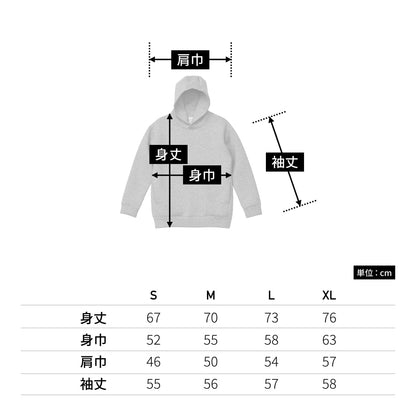 肩巾

身丈

身巾

袖丈

単位：cm

|  | S | M | L | XL |
|---|---|---|---|---|
| 身丈 | 67 | 70 | 73 | 76 |
| 身巾 | 52 | 55 | 58 | 63 |
| 肩巾 | 46 | 50 | 54 | 57 |
| 袖丈 | 55 | 56 | 57 | 58 |